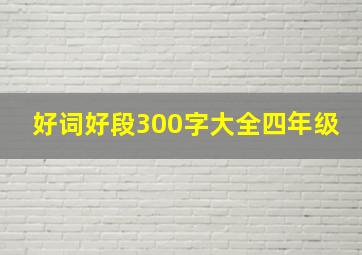 好词好段300字大全四年级